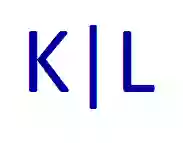 K | L